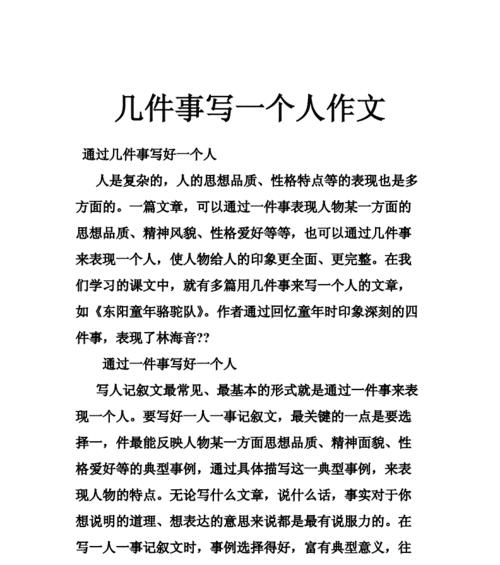 几件事写一个人作文

通过几件事写好一个人

人是复杂的，人的思想品质、性格特点等的表现也是多方面的。一篇文章，可以通过一件事表现人物某一方面的思想品质、精神风貌、性格爱好等等，也可以通过几件事来表现一个人，使人物给人的印象更全面、更完整。在我们学习的课文中，就有多篇用几件事来写一个人的文章，如《东阳童年骆驼队》。作者通过回忆童年时印象深刻的四件事，表现了林海音??

通过一件事写好一个人

写人记叙文最常见、最基本的形式就是通过一件事来表现一个人。要写好一人一事记叙文，最关键的一点是要选择一，件最能反映人物某一方面思想品质、精神面貌、性格爱好等的典型事例，通过具体描写这一典型事例，来表现人物的特点。无论写什么文章，说什么话，事实对于你想说明的道理、想表达的意思来说都是最有说服力的。在写一人一事记叙文时，事例选择得好，富有典型意义，往